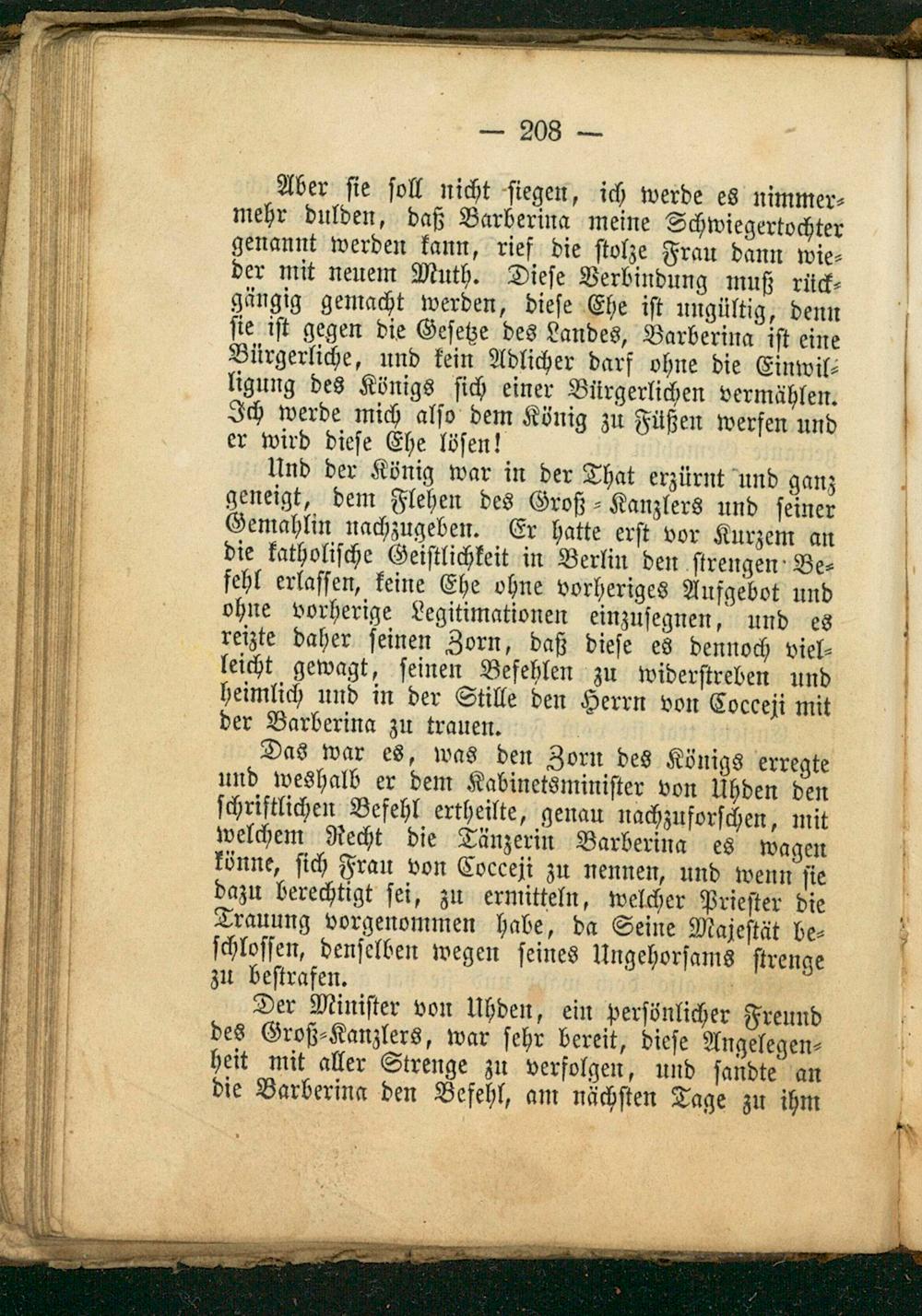 — 208 —

Aber sie soll nicht siegen, ich werde es nimmermehr dulden, daß Barberina meine Schwiegertochter genannt werden kann, rief die stolze Frau dann wieder mit neuem Muth. Diese Verbindung muß rückgängig gemacht werden, diese Ehe ist ungültig, denn sie ist gegen die Gesetze des Landes, Barberina ist eine Bürgerliche, und kein Adlicher darf ohne die Einwilligung des Königs sich einer Bürgerlichen vermählen. Ich werde mich also dem König zu Füßen werfen und er wird diese Ehe lösen!

Und der König war in der That erzürnt und ganz geneigt, dem Flehen des Groß-Kanzlers und seiner Gemahlin nachzugeben. Er hatte erst vor Kurzem an die katholische Geistlichkeit in Berlin den strengen Befehl erlassen, keine Ehe ohne vorheriges Aufgebot und ohne vorherige Legitimationen einzusegnen, und es reizte daher seinen Zorn, daß diese es dennoch vielleicht gewagt, seinen Befehlen zu widerstreben und heimlich und in der Stille den Herrn von Cocceji mit der Barberina zu trauen.

Das war es, was den Zorn des Königs erregte und weshalb er dem Kabinetsminister von Uhden den schriftlichen Befehl ertheilte, genau nachzuforschen, mit welchem Recht die Tänzerin Barberina es wagen könne, sich Frau von Cocceji zu nennen, und wenn sie dazu berechtigt sei, zu ermitteln, welcher Priester die Trauung vorgenommen habe, da Seine Majestät beschlossen, denselben wegen seines Ungehorsams strenge zu bestrafen.

Der Minister von Uhden, ein persönlicher Freund des Groß-Kanzlers, war sehr bereit, diese Angelegenheit mit aller Strenge zu verfolgen, und sandte an die Barberina den Befehl, am nächsten Tage zu ihm